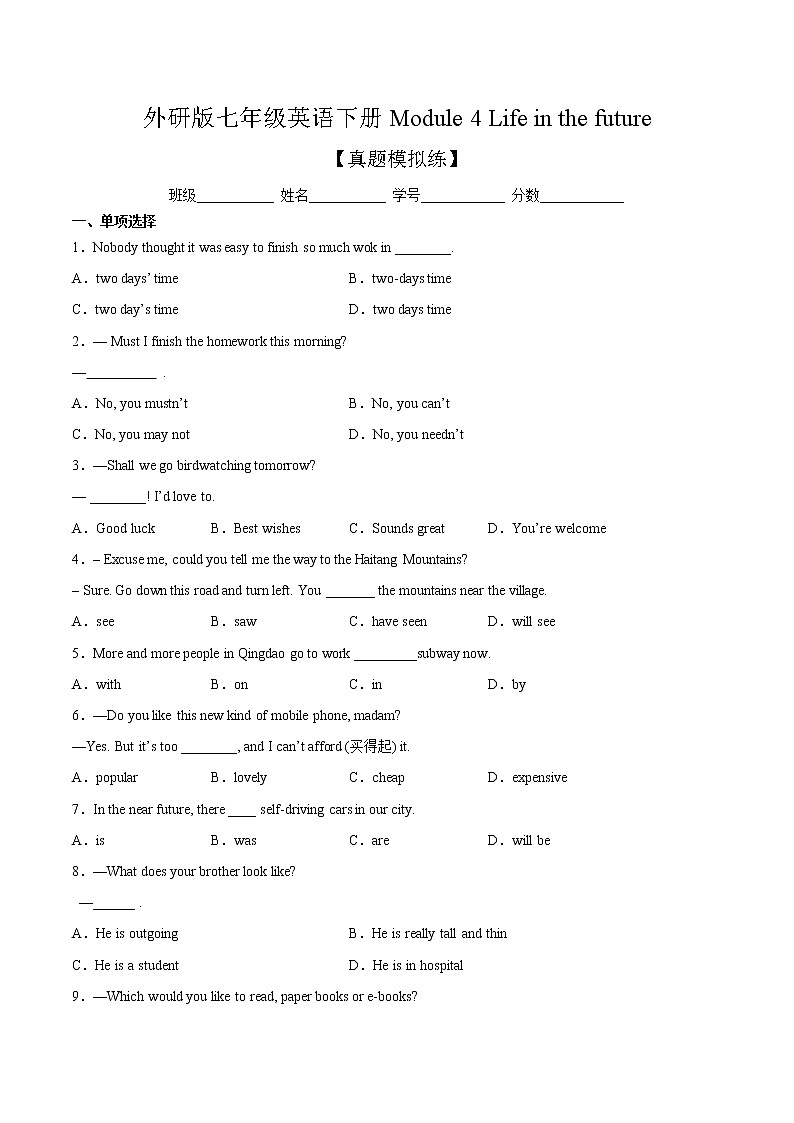 外研版七年级英语下册 Module 4 Life in the future

【真题模拟练】

班级__________ 姓名__________ 学号__________ 分数__________

一、单项选择

1．Nobody thought it was easy to finish so much wok in ________.

A．two days' time　　B．two-days time

C．two day's time　　D．two days time

2．— Must I finish the homework this morning?

—__________ .

A．No, you mustn't　　B．No, you can't

C．No, you may not　　D．No, you needn't

3．—Shall we go birdwatching tomorrow?

— ________! I'd love to.

A．Good luck　　B．Best wishes　　C．Sounds great　　D．You're welcome

4．– Excuse me, could you tell me the way to the Haitang Mountains?

– Sure. Go down this road and turn left. You _______ the mountains near the village.

A．see　　B．saw　　C．have seen　　D．will see

5．More and more people in Qingdao go to work _________subway now.

A．with　　B．on　　C．in　　D．by

6．—Do you like this new kind of mobile phone, madam?

—Yes. But it's too ________, and I can't afford (买得起) it.

A．popular　　B．lovely　　C．cheap　　D．expensive

7．In the near future, there ____ self-driving cars in our city.

A．is　　B．was　　C．are　　D．will be

8．—What does your brother look like?

—______ .

A．He is outgoing　　B．He is really tall and thin

C．He is a student　　D．He is in hospital

9．—Which would you like to read, paper books or e-books?